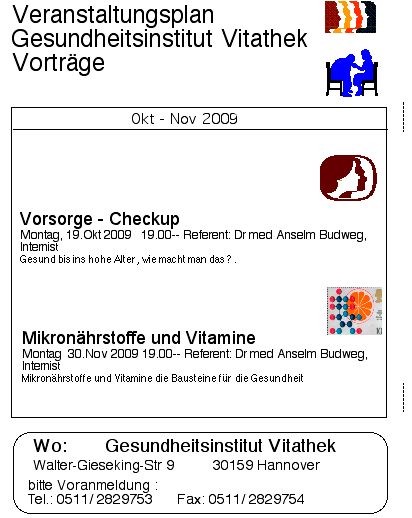 Veranstaltungsplan
Gesundheitsinstitut Vitathek
Vorträge

Okt - Nov 2009

Vorsorge - Checkup
Montag, 19.Okt 2009 19.00-- Referent: Dr med Anselm Budweg, Internist
Gesund bis ins hohe Alter, wie macht man das ? .

Mikronährstoffe und Vitamine
Montag 30.Nov 2009 19.00-- Referent: Dr med Anselm Budweg, Internist
Mikronährstoffe und Vitamine die Bausteine für die Gesundheit

Wo: Gesundheitsinstitut Vitathek
Walter-Gieseking-Str 9 30159 Hannover
bitte Voranmeldung :
Tel.: 0511/ 2829753 Fax: 0511/ 2829754